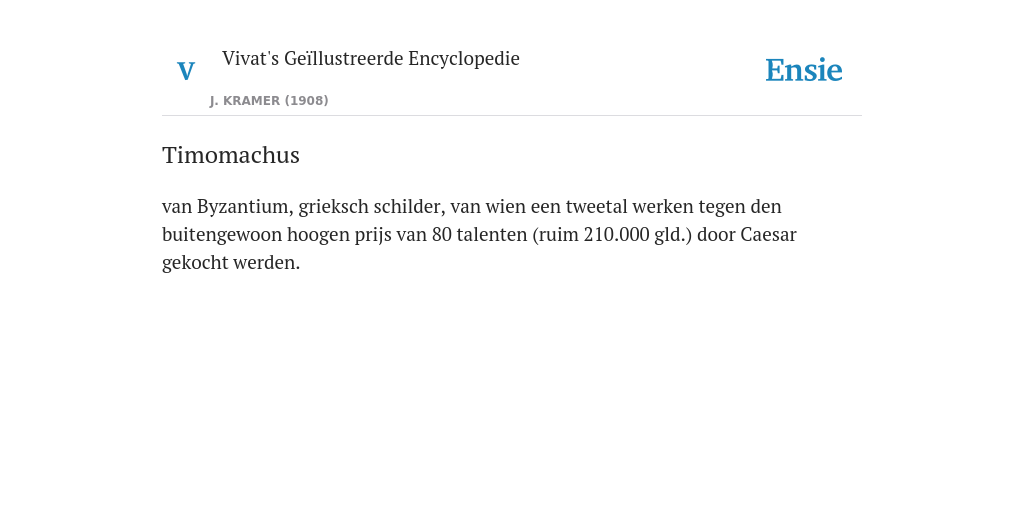 V

Vivat's Geïllustreerde Encyclopedie

J. KRAMER (1908)

Ensie

Timomachus

van Byzantium, grieksch schilder, van wien een tweetal werken tegen den buitengewoon hoogen prijs van 80 talenten (ruim 210.000 gld.) door Caesar gekocht werden.